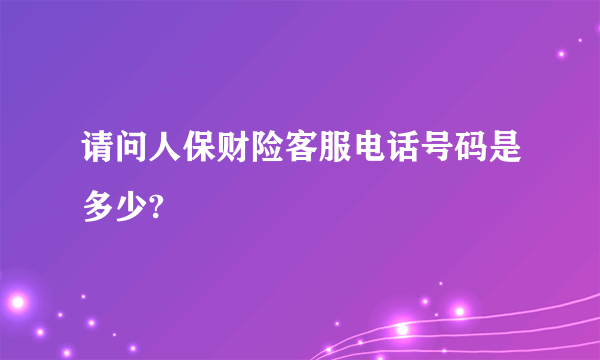 请问人保财险客服电话号码是多少?